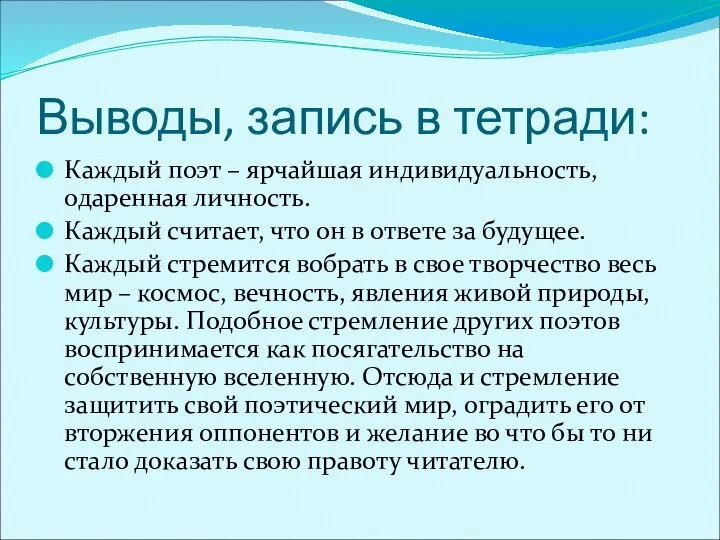 Выводы, запись в тетради:

Каждый поэт – ярчайшая индивидуальность, одаренная личность.

Каждый считает, что он в ответе за будущее.

Каждый стремится вобрать в свое творчество весь мир – космос, вечность, явления живой природы, культуры. Подобное стремление других поэтов воспринимается как посягательство на собственную вселенную. Отсюда и стремление защитить свой поэтический мир, оградить его от вторжения оппонентов и желание во что бы то ни стало доказать свою правоту читателю.